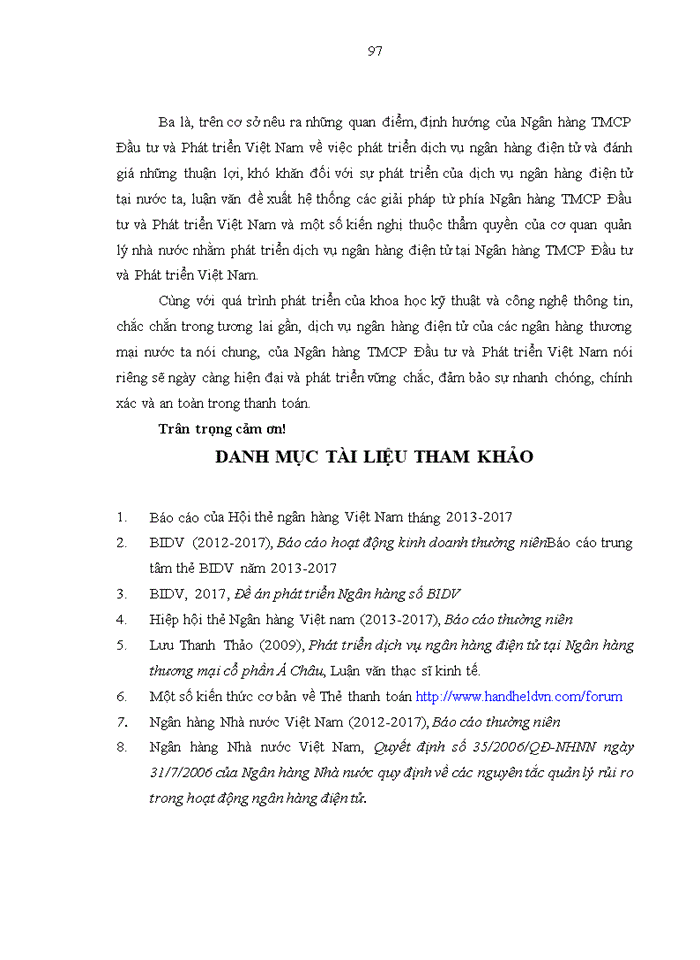 97

Ba là, trên cơ sở nêu ra những quan điểm, định hướng của Ngân hàng TMCP Đầu tư và Phát triển Việt Nam về việc phát triển dịch vụ ngân hàng điện tử và đánh giá những thuận lợi, khó khăn đối với sự phát triển của dịch vụ ngân hàng điện tử tại nước ta, luận văn đề xuất hệ thống các giải pháp từ phía Ngân hàng TMCP Đầu tư và Phát triển Việt Nam và một số kiến nghị thuộc thẩm quyền của cơ quan quản lý nhà nước nhằm phát triển dịch vụ ngân hàng điện tử tại Ngân hàng TMCP Đầu tư và Phát triển Việt Nam.

Cùng với quá trình phát triển của khoa học kỹ thuật và công nghệ thông tin, chắc chắn trong tương lai gần, dịch vụ ngân hàng điện tử của các ngân hàng thương mại nước ta nói chung, của Ngân hàng TMCP Đầu tư và Phát triển Việt Nam nói riêng sẽ ngày càng hiện đại và phát triển vững chắc, đảm bảo sự nhanh chóng, chính xác và an toàn trong thanh toán.

Trân trọng cảm ơn!

DANH MỤC TÀI LIỆU THAM KHẢO

1. Báo cáo của Hội thẻ ngân hàng Việt Nam tháng 2013-2017
2. BIDV (2012-2017), Báo cáo hoạt động kinh doanh thường niênBáo cáo trung tâm thẻ BIDV năm 2013-2017
3. BIDV, 2017, Đề án phát triển Ngân hàng số BIDV
4. Hiệp hội thẻ Ngân hàng Việt nam (2013-2017), Báo cáo thường niên
5. Lưu Thanh Thảo (2009), Phát triển dịch vụ ngân hàng điện tử tại Ngân hàng thương mại cổ phần Á Châu, Luận văn thạc sĩ kinh tế.
6. Một số kiến thức cơ bản về Thẻ thanh toán http://www.handheldvn.com/forum
7. Ngân hàng Nhà nước Việt Nam (2012-2017), Báo cáo thường niên
8. Ngân hàng Nhà nước Việt Nam, Quyết định số 35/2006/QĐ-NHNN ngày 31/7/2006 của Ngân hàng Nhà nước quy định về các nguyên tắc quản lý rủi ro trong hoạt động ngân hàng điện tử.